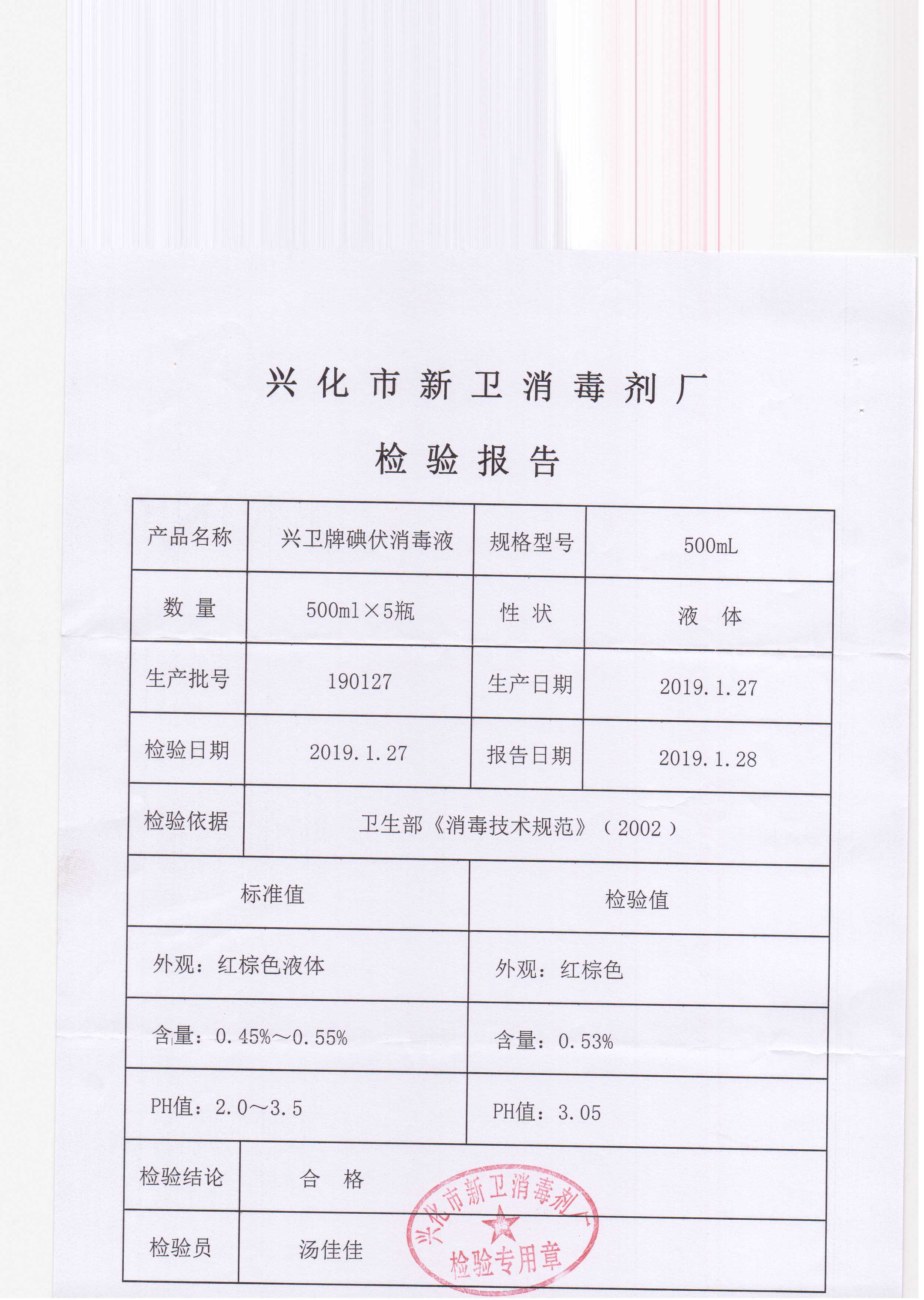 兴化市新卫消毒剂厂

检验报告

| 产品名称 | 兴卫牌碘伏消毒液 | 规格型号 | 500mL |
|---|---|---|---|
| 数 量 | 500ml×5瓶 | 性 状 | 液 体 |
| 生产批号 | 190127 | 生产日期 | 2019.1.27 |
| 检验日期 | 2019.1.27 | 报告日期 | 2019.1.28 |
| 检验依据 | 卫生部《消毒技术规范》（2002） | | |

| 标准值 | 检验值 |
|---|---|
| 外观：红棕色液体 | 外观：红棕色 |
| 含量：0.45%～0.55% | 含量：0.53% |
| PH值：2.0～3.5 | PH值：3.05 |

| 检验结论 | 合 格 |
|---|---|
| 检验员 | 汤佳佳 |

兴化市新卫消毒剂厂 检验专用章